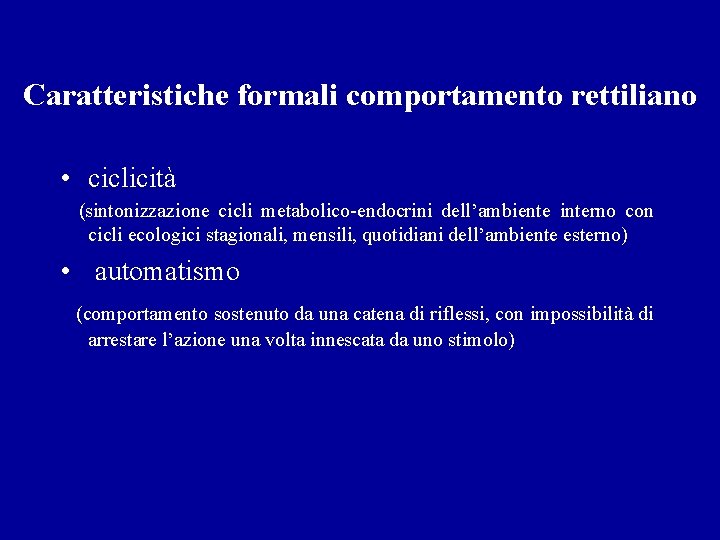 Caratteristiche formali comportamento rettiliano

• ciclicità

(sintonizzazione cicli metabolico-endocrini dell’ambiente interno con cicli ecologici stagionali, mensili, quotidiani dell’ambiente esterno)

• automatismo

(comportamento sostenuto da una catena di riflessi, con impossibilità di arrestare l’azione una volta innescata da uno stimolo)